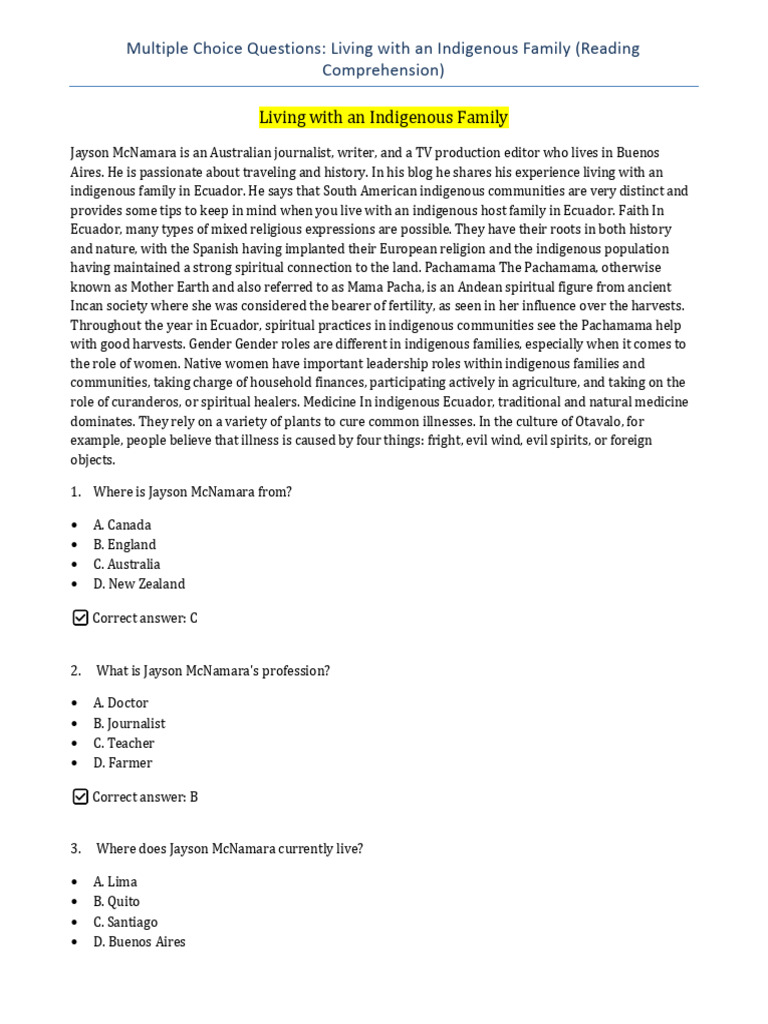 Multiple Choice Questions: Living with an Indigenous Family (Reading Comprehension)

Living with an Indigenous Family

Jayson McNamara is an Australian journalist, writer, and a TV production editor who lives in Buenos Aires. He is passionate about traveling and history. In his blog he shares his experience living with an indigenous family in Ecuador. He says that South American indigenous communities are very distinct and provides some tips to keep in mind when you live with an indigenous host family in Ecuador. Faith In Ecuador, many types of mixed religious expressions are possible. They have their roots in both history and nature, with the Spanish having implanted their European religion and the indigenous population having maintained a strong spiritual connection to the land. Pachamama The Pachamama, otherwise known as Mother Earth and also referred to as Mama Pacha, is an Andean spiritual figure from ancient Incan society where she was considered the bearer of fertility, as seen in her influence over the harvests. Throughout the year in Ecuador, spiritual practices in indigenous communities see the Pachamama help with good harvests. Gender Gender roles are different in indigenous families, especially when it comes to the role of women. Native women have important leadership roles within indigenous families and communities, taking charge of household finances, participating actively in agriculture, and taking on the role of curanderos, or spiritual healers. Medicine In indigenous Ecuador, traditional and natural medicine dominates. They rely on a variety of plants to cure common illnesses. In the culture of Otavalo, for example, people believe that illness is caused by four things: fright, evil wind, evil spirits, or foreign objects.

1. Where is Jayson McNamara from?

• A. Canada
• B. England
• C. Australia
• D. New Zealand

Correct answer: C

2. What is Jayson McNamara's profession?

• A. Doctor
• B. Journalist
• C. Teacher
• D. Farmer

Correct answer: B

3. Where does Jayson McNamara currently live?

• A. Lima
• B. Quito
• C. Santiago
• D. Buenos Aires